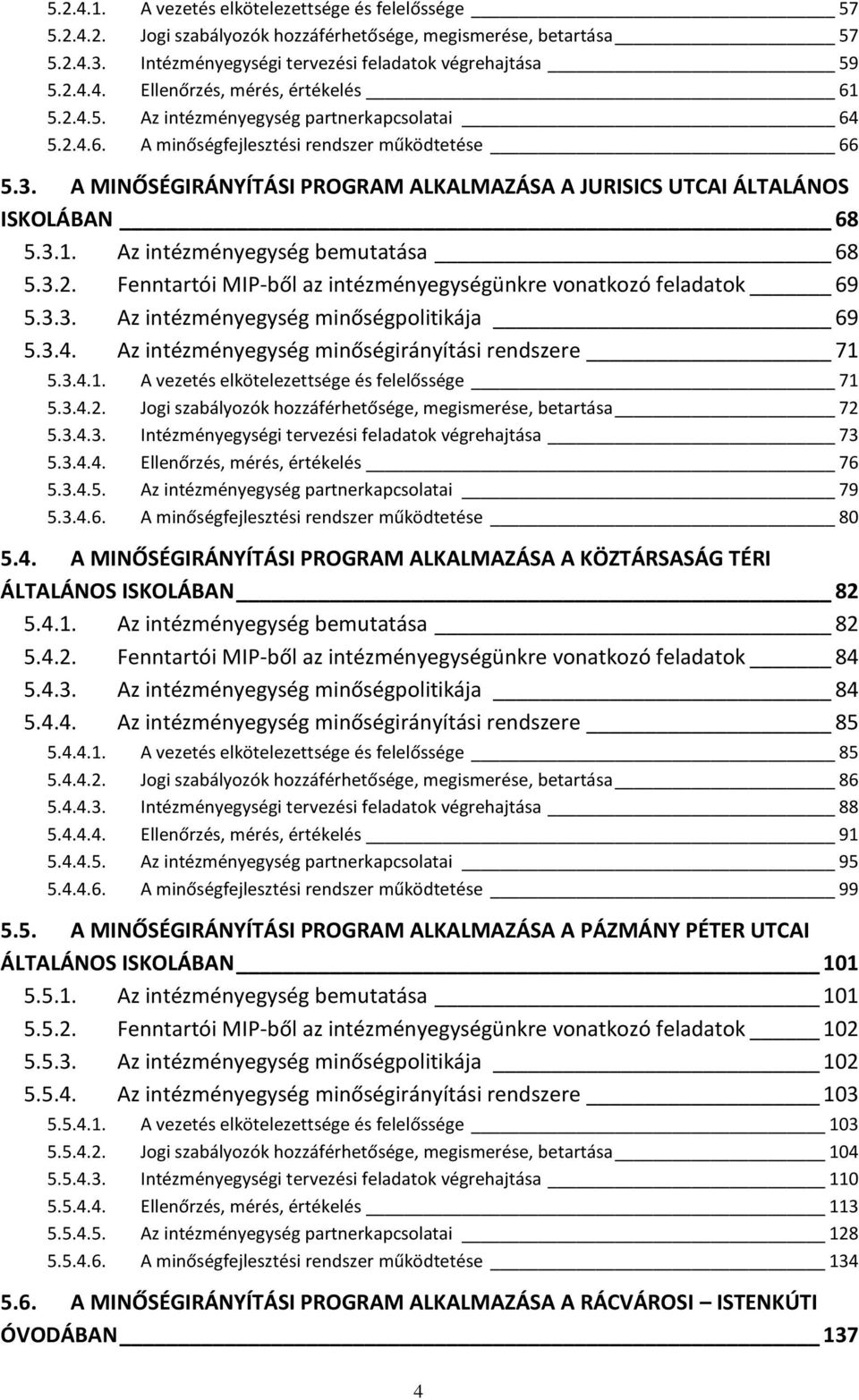 5.2.4.1. A vezetés elkötelezettsége és felelőssége 57
5.2.4.2. Jogi szabályozók hozzáférhetősége, megismerése, betartása 57
5.2.4.3. Intézményegységi tervezési feladatok végrehajtása 59
5.2.4.4. Ellenőrzés, mérés, értékelés 61
5.2.4.5. Az intézményegység partnerkapcsolatai 64
5.2.4.6. A minőségfejlesztési rendszer működtetése 66

5.3. A MINŐSÉGIRÁNYÍTÁSI PROGRAM ALKALMAZÁSA A JURISICS UTCAI ÁLTALÁNOS ISKOLÁBAN 68
5.3.1. Az intézményegység bemutatása 68
5.3.2. Fenntartói MIP-ből az intézményegységünkre vonatkozó feladatok 69
5.3.3. Az intézményegység minőségpolitikája 69
5.3.4. Az intézményegység minőségirányítási rendszere 71
5.3.4.1. A vezetés elkötelezettsége és felelőssége 71
5.3.4.2. Jogi szabályozók hozzáférhetősége, megismerése, betartása 72
5.3.4.3. Intézményegységi tervezési feladatok végrehajtása 73
5.3.4.4. Ellenőrzés, mérés, értékelés 76
5.3.4.5. Az intézményegység partnerkapcsolatai 79
5.3.4.6. A minőségfejlesztési rendszer működtetése 80

5.4. A MINŐSÉGIRÁNYÍTÁSI PROGRAM ALKALMAZÁSA A KÖZTÁRSASÁG TÉRI ÁLTALÁNOS ISKOLÁBAN 82
5.4.1. Az intézményegység bemutatása 82
5.4.2. Fenntartói MIP-ből az intézményegységünkre vonatkozó feladatok 84
5.4.3. Az intézményegység minőségpolitikája 84
5.4.4. Az intézményegység minőségirányítási rendszere 85
5.4.4.1. A vezetés elkötelezettsége és felelőssége 85
5.4.4.2. Jogi szabályozók hozzáférhetősége, megismerése, betartása 86
5.4.4.3. Intézményegységi tervezési feladatok végrehajtása 88
5.4.4.4. Ellenőrzés, mérés, értékelés 91
5.4.4.5. Az intézményegység partnerkapcsolatai 95
5.4.4.6. A minőségfejlesztési rendszer működtetése 99

5.5. A MINŐSÉGIRÁNYÍTÁSI PROGRAM ALKALMAZÁSA A PÁZMÁNY PÉTER UTCAI ÁLTALÁNOS ISKOLÁBAN 101
5.5.1. Az intézményegység bemutatása 101
5.5.2. Fenntartói MIP-ből az intézményegységünkre vonatkozó feladatok 102
5.5.3. Az intézményegység minőségpolitikája 102
5.5.4. Az intézményegység minőségirányítási rendszere 103
5.5.4.1. A vezetés elkötelezettsége és felelőssége 103
5.5.4.2. Jogi szabályozók hozzáférhetősége, megismerése, betartása 104
5.5.4.3. Intézményegységi tervezési feladatok végrehajtása 110
5.5.4.4. Ellenőrzés, mérés, értékelés 113
5.5.4.5. Az intézményegység partnerkapcsolatai 128
5.5.4.6. A minőségfejlesztési rendszer működtetése 134

5.6. A MINŐSÉGIRÁNYÍTÁSI PROGRAM ALKALMAZÁSA A RÁCVÁROSI – ISTENKÚTI ÓVODÁBAN 137

4